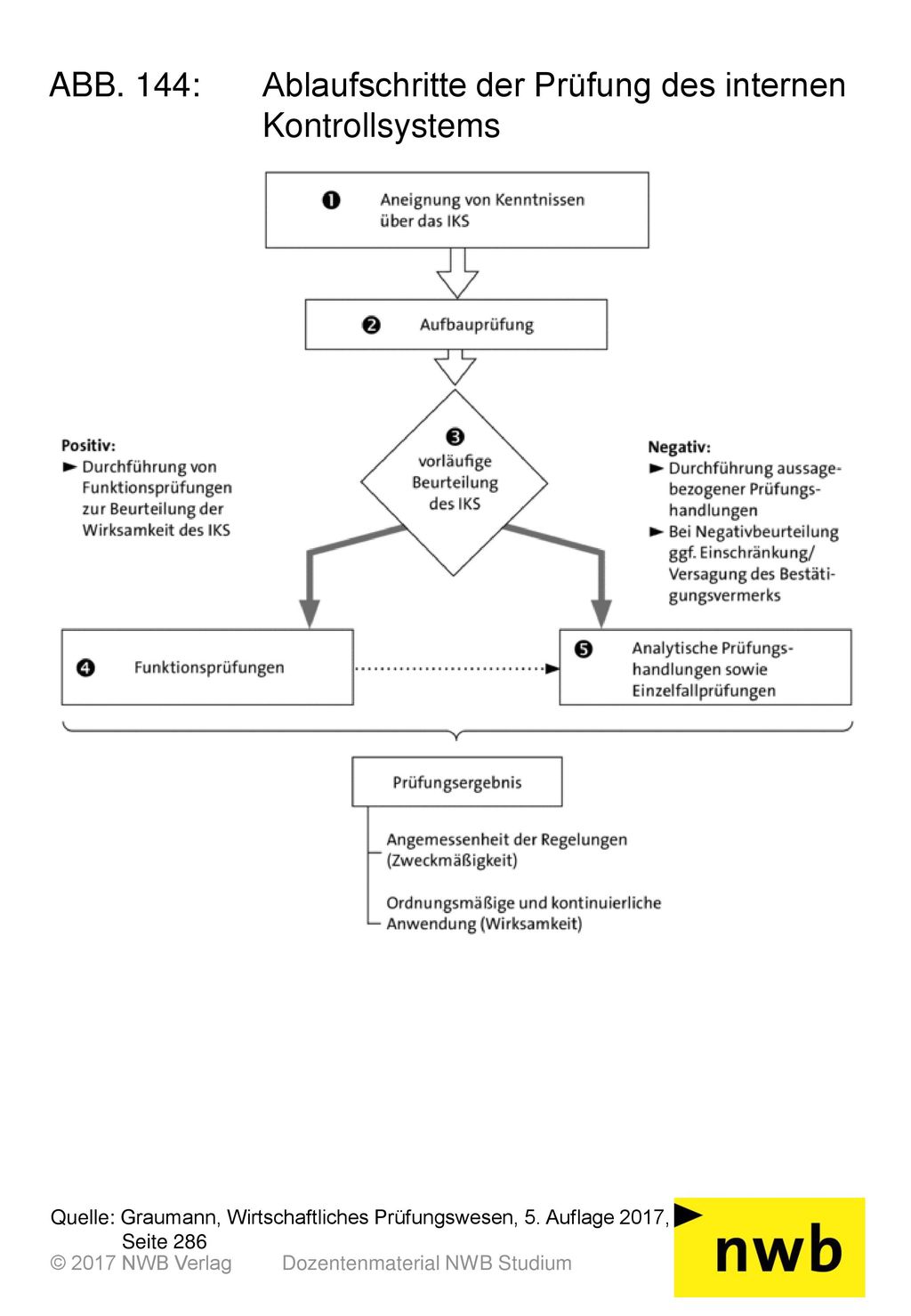 ABB. 144: Ablaufschritte der Prüfung des internen Kontrollsystems

❶ Aneignung von Kenntnissen über das IKS

❷ Aufbauprüfung

❸ vorläufige Beurteilung des IKS

Positiv:
► Durchführung von Funktionsprüfungen zur Beurteilung der Wirksamkeit des IKS

Negativ:
► Durchführung aussagebezogener Prüfungshandlungen
► Bei Negativbeurteilung ggf. Einschränkung/ Versagung des Bestätigungsvermerks

❹ Funktionsprüfungen

❺ Analytische Prüfungshandlungen sowie Einzelfallprüfungen

Prüfungsergebnis

Angemessenheit der Regelungen (Zweckmäßigkeit)

Ordnungsmäßige und kontinuierliche Anwendung (Wirksamkeit)

Quelle: Graumann, Wirtschaftliches Prüfungswesen, 5. Auflage 2017, Seite 286
© 2017 NWB Verlag Dozentenmaterial NWB Studium

nwb